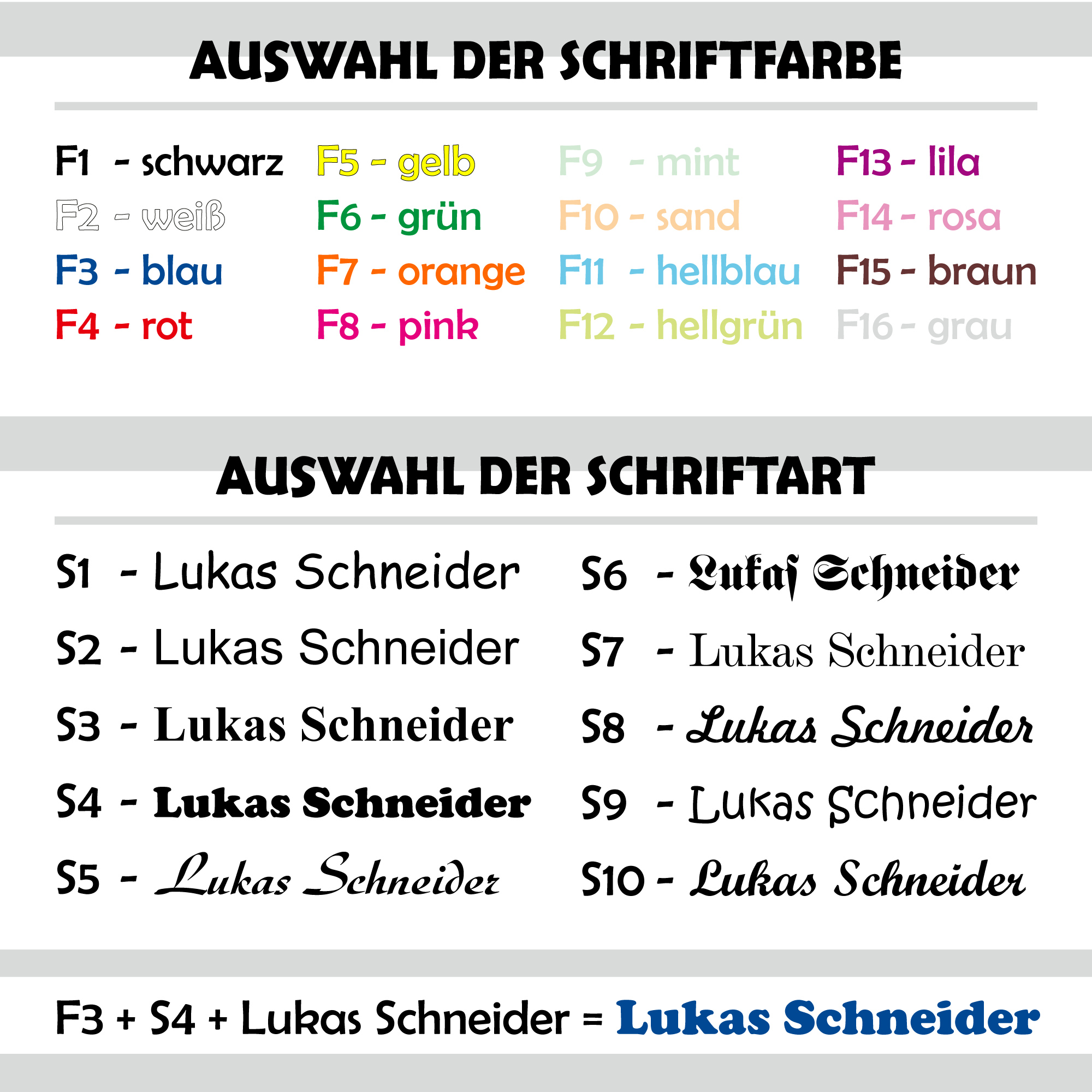 AUSWAHL DER SCHRIFTFARBE

F1 - schwarz
F2 - weiß
F3 - blau
F4 - rot

F5 - gelb
F6 - grün
F7 - orange
F8 - pink

F9 - mint
F10 - sand
F11 - hellblau
F12 - hellgrün

F13 - lila
F14 - rosa
F15 - braun
F16 - grau

AUSWAHL DER SCHRIFTART

S1 - Lukas Schneider
S2 - Lukas Schneider
S3 - Lukas Schneider
S4 - Lukas Schneider
S5 - Lukas Schneider

S6 - Lukas Schneider
S7 - Lukas Schneider
S8 - Lukas Schneider
S9 - Lukas Schneider
S10 - Lukas Schneider

F3 + S4 + Lukas Schneider = Lukas Schneider